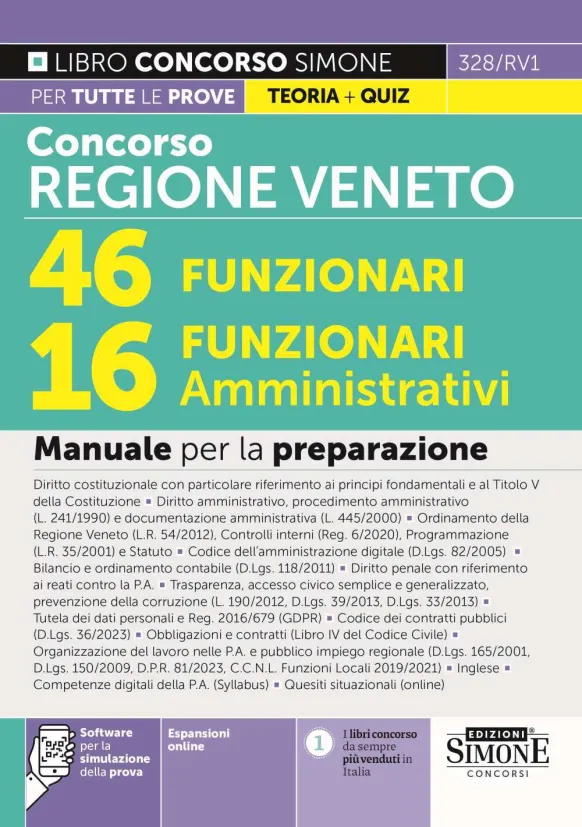 LIBRO CONCORSO SIMONE 328/RV1
PER TUTTE LE PROVE TEORIA + QUIZ

Concorso
REGIONE VENETO

46 FUNZIONARI
16 FUNZIONARI Amministrativi

Manuale per la preparazione

Diritto costituzionale con particolare riferimento ai principi fondamentali e al Titolo V della Costituzione ▪ Diritto amministrativo, procedimento amministrativo (L. 241/1990) e documentazione amministrativa (L. 445/2000) ▪ Ordinamento della Regione Veneto (L.R. 54/2012), Controlli interni (Reg. 6/2020), Programmazione (L.R. 35/2001) e Statuto ▪ Codice dell'amministrazione digitale (D.Lgs. 82/2005) ▪ Bilancio e ordinamento contabile (D.Lgs. 118/2011) ▪ Diritto penale con riferimento ai reati contro la P.A. ▪ Trasparenza, accesso civico semplice e generalizzato, prevenzione della corruzione (L. 190/2012, D.Lgs. 39/2013, D.Lgs. 33/2013) ▪ Tutela dei dati personali e Reg. 2016/679 (GDPR) ▪ Codice dei contratti pubblici (D.Lgs. 36/2023) ▪ Obbligazioni e contratti (Libro IV del Codice Civile) ▪ Organizzazione del lavoro nelle P.A. e pubblico impiego regionale (D.Lgs. 165/2001, D.Lgs. 150/2009, D.P.R. 81/2023, C.C.N.L. Funzioni Locali 2019/2021) ▪ Inglese ▪ Competenze digitali della P.A. (Syllabus) ▪ Quesiti situazionali (online)

Software per la simulazione della prova

Espansioni online

1 I libri concorso da sempre più venduti in Italia

EDIZIONI SIMONE CONCORSI